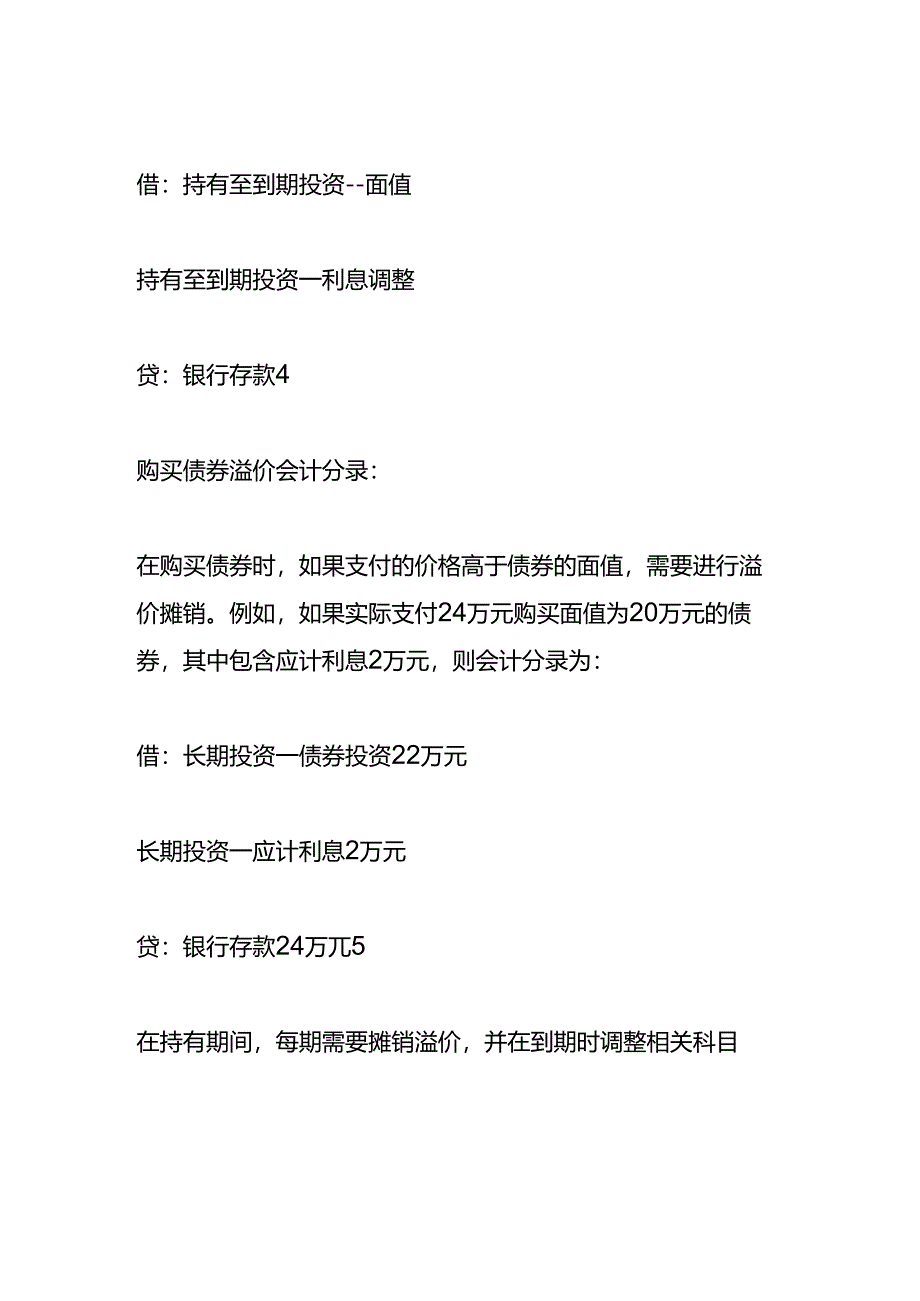 借：持有至到期投资--面值

持有至到期投资一利息调整

贷：银行存款4

购买债券溢价会计分录：

在购买债券时，如果支付的价格高于债券的面值，需要进行溢价摊销。例如，如果实际支付24万元购买面值为20万元的债券，其中包含应计利息2万元，则会计分录为：

借：长期投资一债券投资22万元

长期投资一应计利息2万元

贷：银行存款24万兀5

在持有期间，每期需要摊销溢价，并在到期时调整相关科目